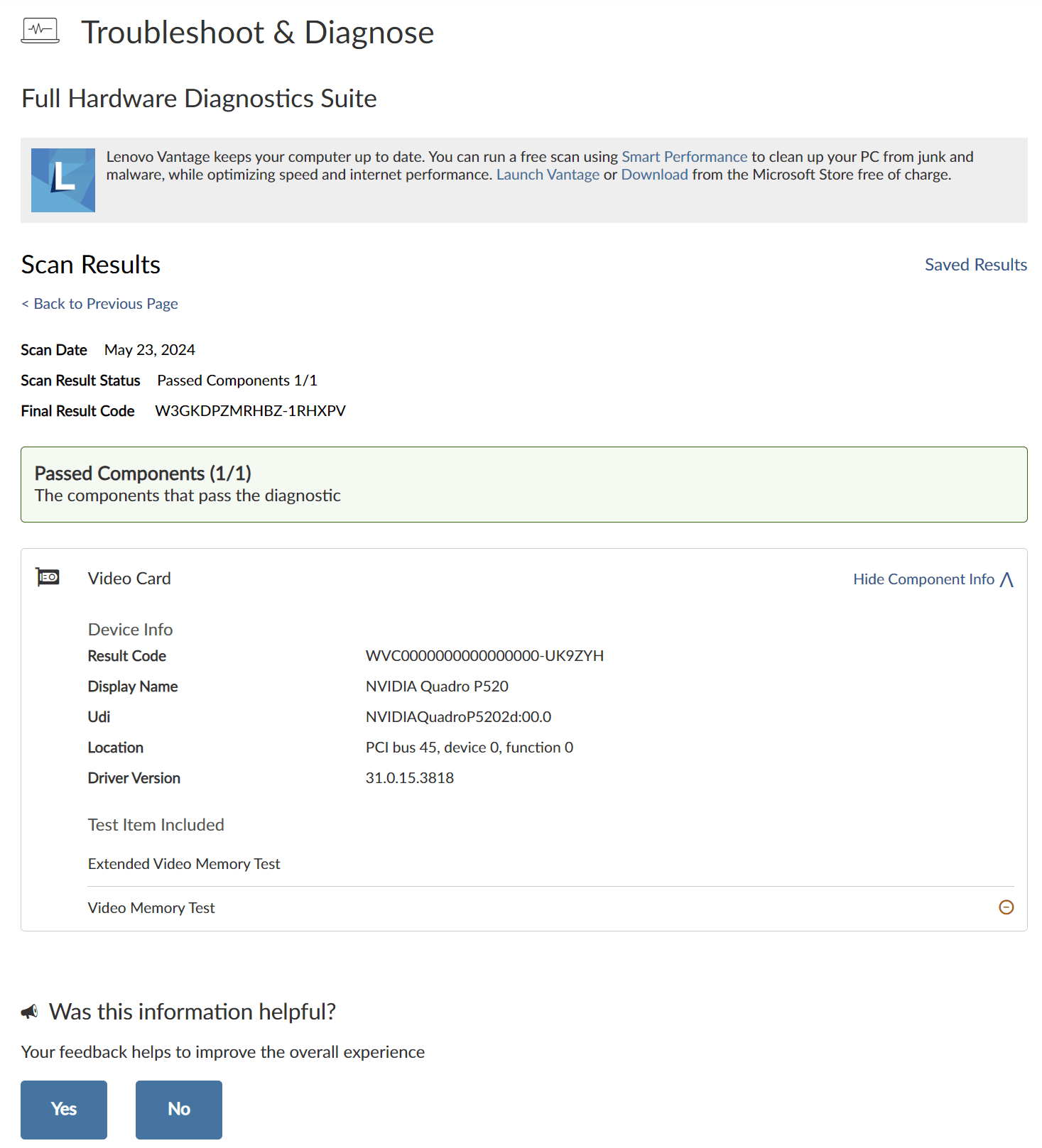 Troubleshoot & Diagnose

Full Hardware Diagnostics Suite

L

Lenovo Vantage keeps your computer up to date. You can run a free scan using Smart Performance to clean up your PC from junk and malware, while optimizing speed and internet performance. Launch Vantage or Download from the Microsoft Store free of charge.

Scan Results

Saved Results

< Back to Previous Page

Scan Date May 23, 2024

Scan Result Status Passed Components 1/1

Final Result Code W3GKDPZMRHBZ-1RHXPV

Passed Components (1/1)
The components that pass the diagnostic

Video Card

Hide Component Info

Device Info

| Result Code | WVC0000000000000000-UK9ZYH |
|---|---|
| Display Name | NVIDIA Quadro P520 |
| Udi | NVIDIAQuadroP5202d:00.0 |
| Location | PCI bus 45, device 0, function 0 |
| Driver Version | 31.0.15.3818 |

Test Item Included

Extended Video Memory Test

Video Memory Test

Was this information helpful?

Your feedback helps to improve the overall experience

Yes

No